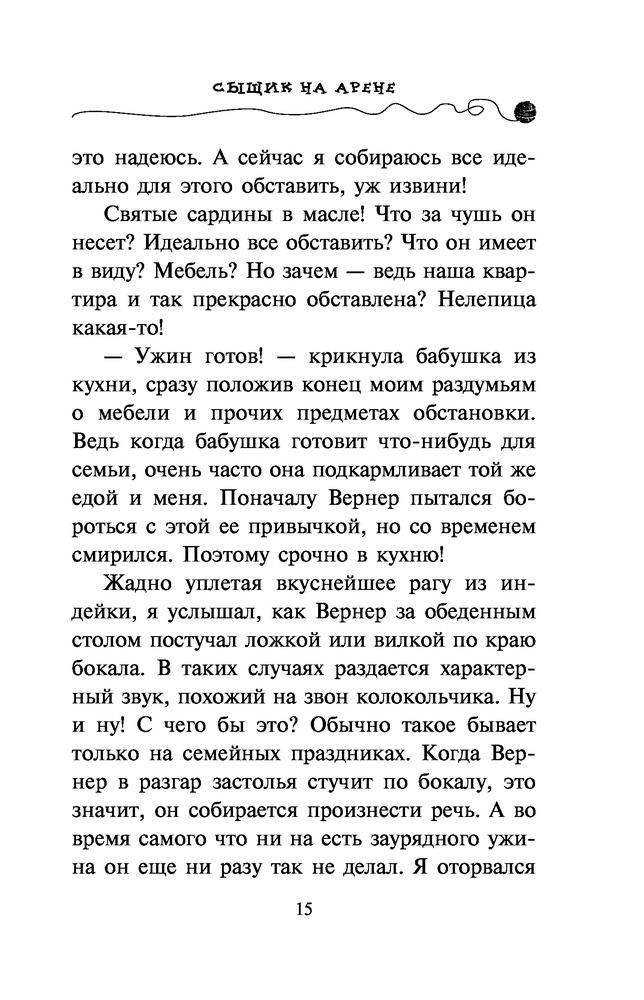 СЫЩИК НА АРЕНЕ

это надеюсь. А сейчас я собираюсь все идеально для этого обставить, уж извини!

Святые сардины в масле! Что за чушь он несет? Идеально все обставить? Что он имеет в виду? Мебель? Но зачем — ведь наша квартира и так прекрасно обставлена? Нелепица какая-то!

— Ужин готов! — крикнула бабушка из кухни, сразу положив конец моим раздумьям о мебели и прочих предметах обстановки. Ведь когда бабушка готовит что-нибудь для семьи, очень часто она подкармливает той же едой и меня. Поначалу Вернер пытался бороться с этой ее привычкой, но со временем смирился. Поэтому срочно в кухню!

Жадно уплетая вкуснейшее рагу из индейки, я услышал, как Вернер за обеденным столом постучал ложкой или вилкой по краю бокала. В таких случаях раздается характерный звук, похожий на звон колокольчика. Ну и ну! С чего бы это? Обычно такое бывает только на семейных праздниках. Когда Вернер в разгар застолья стучит по бокалу, это значит, он собирается произнести речь. А во время самого что ни на есть заурядного ужина он еще ни разу так не делал. Я оторвался

15